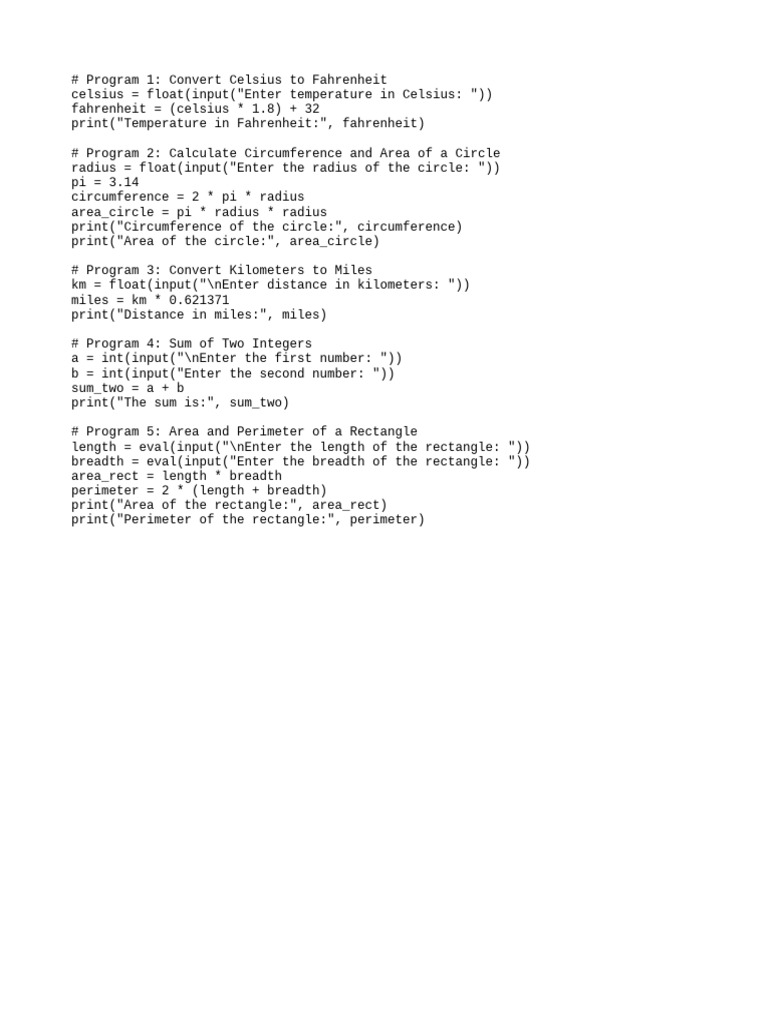 # Program 1: Convert Celsius to Fahrenheit
celsius = float(input("Enter temperature in Celsius: "))
fahrenheit = (celsius * 1.8) + 32
print("Temperature in Fahrenheit:", fahrenheit)

# Program 2: Calculate Circumference and Area of a Circle
radius = float(input("Enter the radius of the circle: "))
pi = 3.14
circumference = 2 * pi * radius
area_circle = pi * radius * radius
print("Circumference of the circle:", circumference)
print("Area of the circle:", area_circle)

# Program 3: Convert Kilometers to Miles
km = float(input("\nEnter distance in kilometers: "))
miles = km * 0.621371
print("Distance in miles:", miles)

# Program 4: Sum of Two Integers
a = int(input("\nEnter the first number: "))
b = int(input("Enter the second number: "))
sum_two = a + b
print("The sum is:", sum_two)

# Program 5: Area and Perimeter of a Rectangle
length = eval(input("\nEnter the length of the rectangle: "))
breadth = eval(input("Enter the breadth of the rectangle: "))
area_rect = length * breadth
perimeter = 2 * (length + breadth)
print("Area of the rectangle:", area_rect)
print("Perimeter of the rectangle:", perimeter)